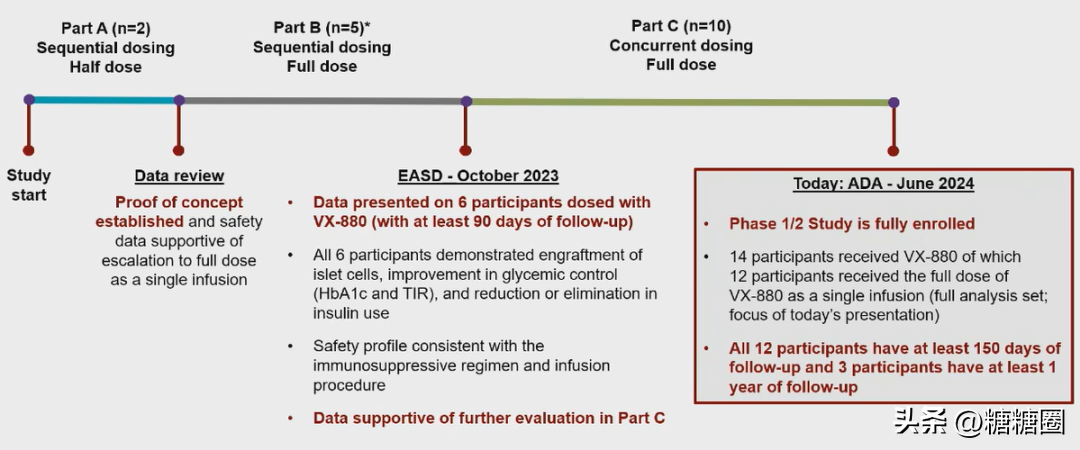 Part A (n=2)
Sequential dosing
Half dose

Part B (n=5)*
Sequential dosing
Full dose

Part C (n=10)
Concurrent dosing
Full dose

Study start

Data review

Proof of concept established and safety data supportive of escalation to full dose as a single infusion

EASD - October 2023

• Data presented on 6 participants dosed with VX-880 (with at least 90 days of follow-up)

• All 6 participants demonstrated engraftment of islet cells, improvement in glycemic control (HbA1c and TIR), and reduction or elimination in insulin use

• Safety profile consistent with the immunosuppressive regimen and infusion procedure

• Data supportive of further evaluation in Part C

Today: ADA - June 2024

• Phase 1/2 Study is fully enrolled

• 14 participants received VX-880 of which 12 participants received the full dose of VX-880 as a single infusion (full analysis set; focus of today's presentation)

• All 12 participants have at least 150 days of follow-up and 3 participants have at least 1 year of follow-up

头条 @糖糖圈